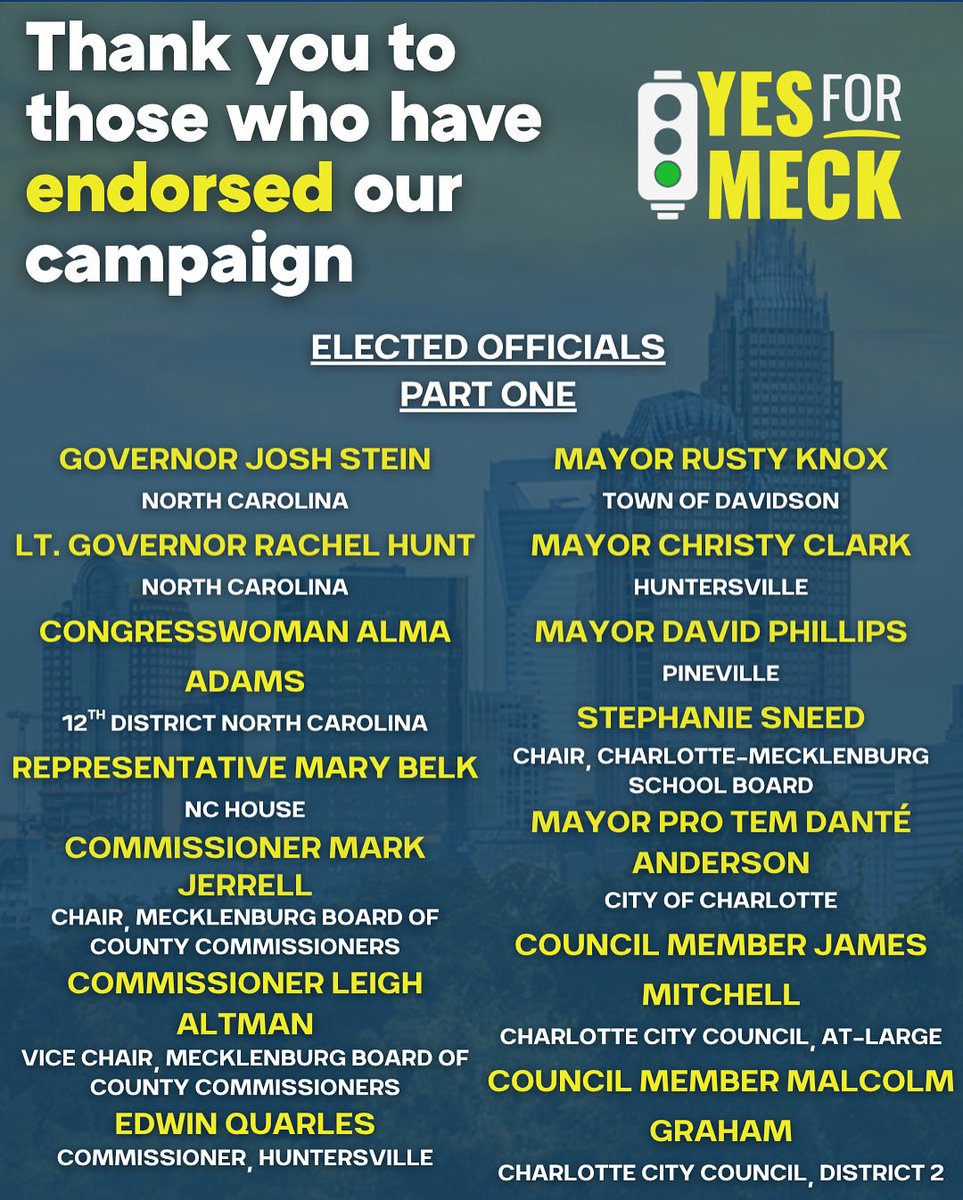 Thank you to those who have endorsed our campaign

YES FOR MECK

ELECTED OFFICIALS
PART ONE

GOVERNOR JOSH STEIN
NORTH CAROLINA

LT. GOVERNOR RACHEL HUNT
NORTH CAROLINA

CONGRESSWOMAN ALMA ADAMS
$12^{TH}$ DISTRICT NORTH CAROLINA

REPRESENTATIVE MARY BELK
NC HOUSE

COMMISSIONER MARK JERRELL
CHAIR, MECKLENBURG BOARD OF COUNTY COMMISSIONERS

COMMISSIONER LEIGH ALTMAN
VICE CHAIR, MECKLENBURG BOARD OF COUNTY COMMISSIONERS

EDWIN QUARLES
COMMISSIONER, HUNTERSVILLE

MAYOR RUSTY KNOX
TOWN OF DAVIDSON

MAYOR CHRISTY CLARK
HUNTERSVILLE

MAYOR DAVID PHILLIPS
PINEVILLE

STEPHANIE SNEED
CHAIR, CHARLOTTE-MECKLENBURG SCHOOL BOARD

MAYOR PRO TEM DANTÉ ANDERSON
CITY OF CHARLOTTE

COUNCIL MEMBER JAMES MITCHELL
CHARLOTTE CITY COUNCIL, AT-LARGE

COUNCIL MEMBER MALCOLM GRAHAM
CHARLOTTE CITY COUNCIL, DISTRICT 2